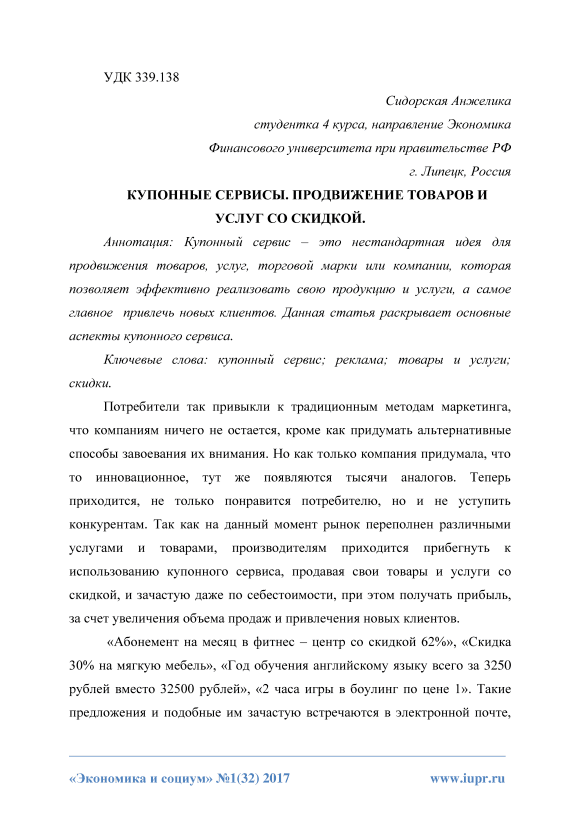 УДК 339.138

Сидорская Анжелика
студентка 4 курса, направление Экономика
Финансового университета при правительстве РФ
г. Липецк, Россия

КУПОННЫЕ СЕРВИСЫ. ПРОДВИЖЕНИЕ ТОВАРОВ И УСЛУГ СО СКИДКОЙ.

Аннотация: Купонный сервис – это нестандартная идея для продвижения товаров, услуг, торговой марки или компании, которая позволяет эффективно реализовать свою продукцию и услуги, а самое главное привлечь новых клиентов. Данная статья раскрывает основные аспекты купонного сервиса.

Ключевые слова: купонный сервис; реклама; товары и услуги; скидки.

Потребители так привыкли к традиционным методам маркетинга, что компаниям ничего не остается, кроме как придумать альтернативные способы завоевания их внимания. Но как только компания придумала, что то инновационное, тут же появляются тысячи аналогов. Теперь приходится, не только понравится потребителю, но и не уступить конкурентам. Так как на данный момент рынок переполнен различными услугами и товарами, производителям приходится прибегнуть к использованию купонного сервиса, продавая свои товары и услуги со скидкой, и зачастую даже по себестоимости, при этом получать прибыль, за счет увеличения объема продаж и привлечения новых клиентов.

«Абонемент на месяц в фитнес – центр со скидкой 62%», «Скидка 30% на мягкую мебель», «Год обучения английскому языку всего за 3250 рублей вместо 32500 рублей», «2 часа игры в боулинг по цене 1». Такие предложения и подобные им зачастую встречаются в электронной почте,

«Экономика и социум» №1(32) 2017 www.iupr.ru